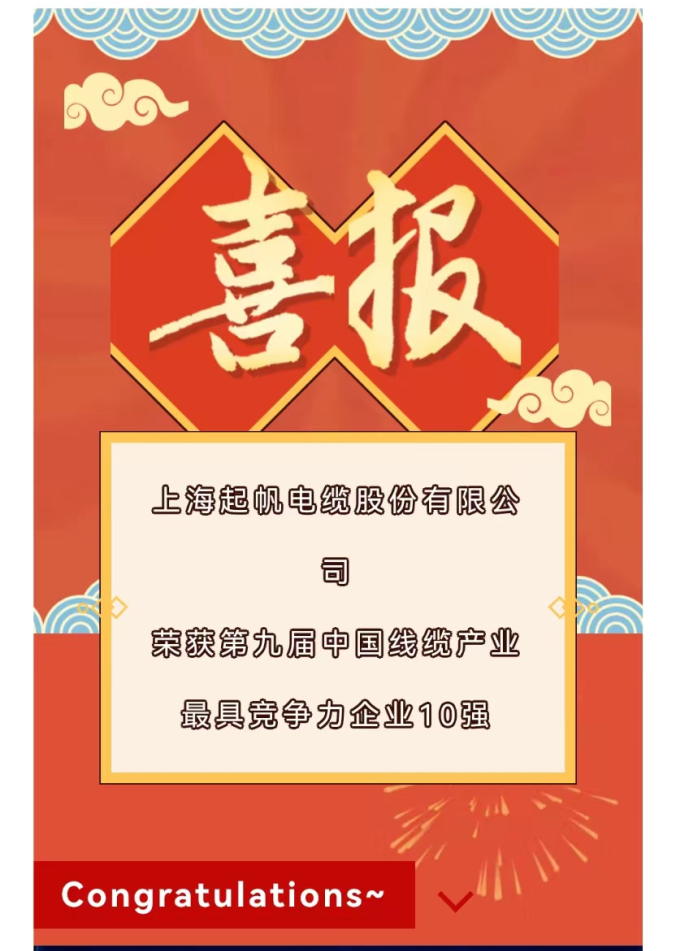 喜报

上海起帆电缆股份有限公司
荣获第九届中国线缆产业最具竞争力企业10强

Congratulations~